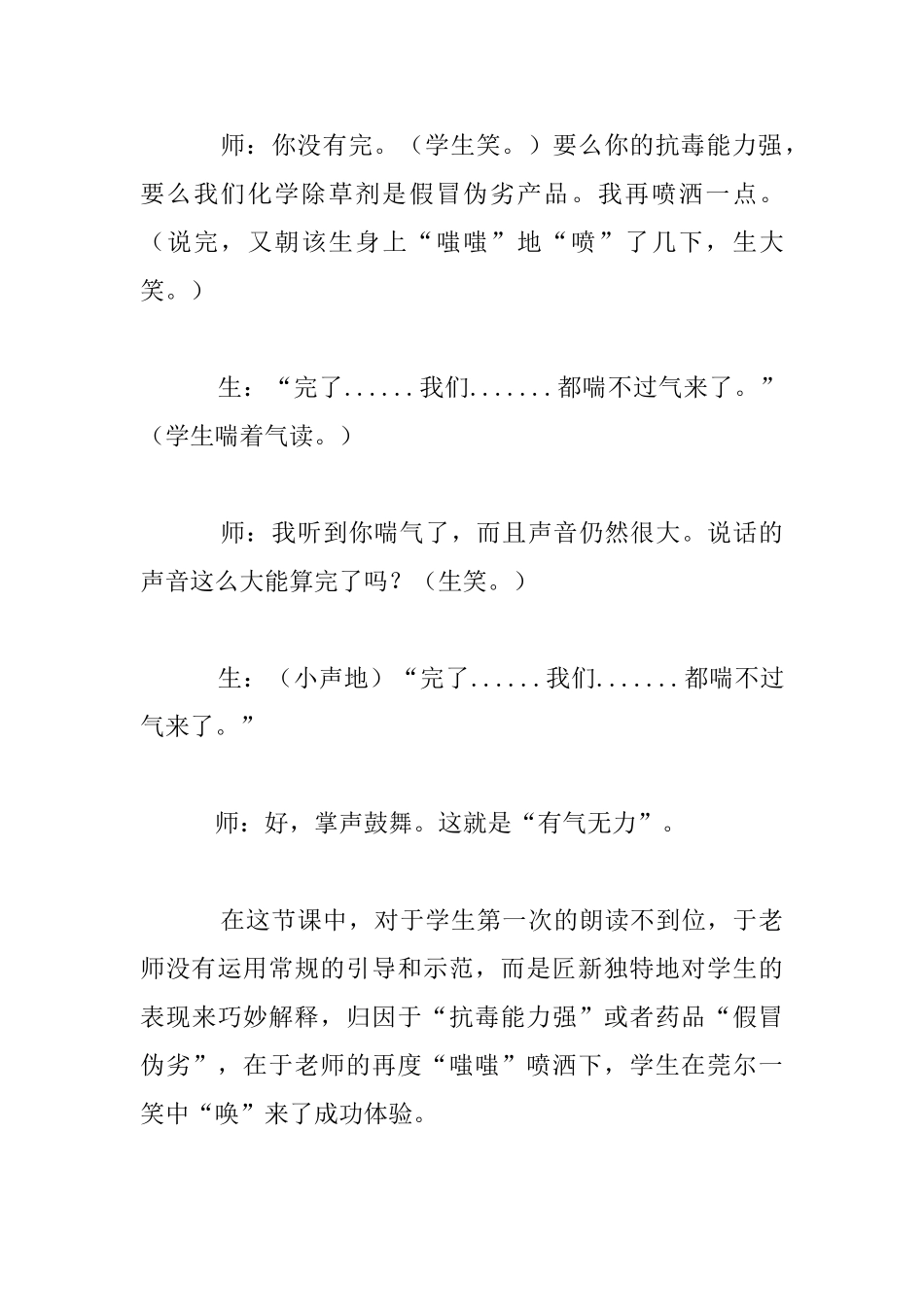 师：你没有完。（学生笑。）要么你的抗毒能力强，要么我们化学除草剂是假冒伪劣产品。我再喷洒一点。（说完，又朝该生身上“嗤嗤”地“喷”了几下，生大笑。）

生：“完了......我们.......都喘不过气来了。”（学生喘着气读。）

师：我听到你喘气了，而且声音仍然很大。说话的声音这么大能算完了吗？（生笑。）

生：（小声地）“完了......我们.......都喘不过气来了。”

师：好，掌声鼓舞。这就是“有气无力”。

在这节课中，对于学生第一次的朗读不到位，于老师没有运用常规的引导和示范，而是匠新独特地对学生的表现来巧妙解释，归因于“抗毒能力强”或者药品“假冒伪劣”，在于老师的再度“嗤嗤”喷洒下，学生在莞尔一笑中“唤”来了成功体验。